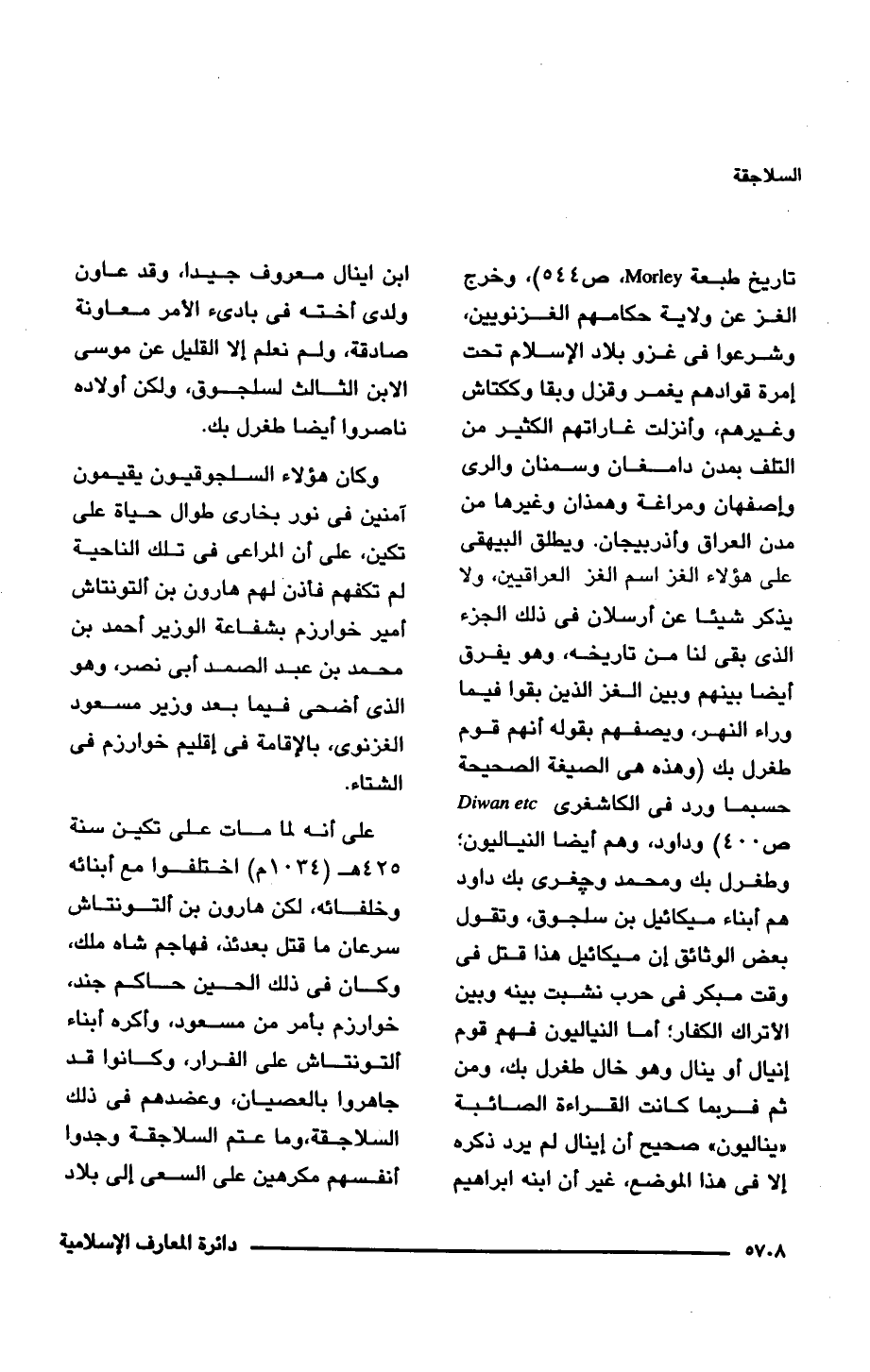 السلاجقة

تاريخ طبعة Morley، ص٥٤٤)، وخرج الغز عن ولاية حكامهم الغزنويين، وشرعوا فى غزو بلاد الإسلام تحت إمرة قوادهم يغمر وقزل وبقا وككتاش وغيرهم، وأنزلت غاراتهم الكثير من التلف بمدن دامغان وسمنان والرى وإصفهان ومراغة وهمذان وغيرها من مدن العراق وأذربيجان. ويطلق البيهقى على هؤلاء الغز اسم الغز العراقيين، ولا يذكر شيئا عن أرسلان فى ذلك الجزء الذى بقى لنا من تاريخه، وهو يفرق أيضا بينهم وبين الغز الذين بقوا فيما وراء النهر، ويصفهم بقوله أنهم قوم طغرل بك (وهذه هى الصيغة الصحيحة حسبما ورد فى الكاشغرى Diwan etc ص٤٠٠) وداود، وهم أيضا النياليون؛ وطغرل بك ومحمد وچغرى بك داود هم أبناء ميكائيل بن سلجوق، وتقول بعض الوثائق إن ميكائيل هذا قتل فى وقت مبكر فى حرب نشبت بينه وبين الأتراك الكفار؛ أما النياليون فهم قوم إنيال أو ينال وهو خال طغرل بك، ومن ثم فربما كانت القراءة الصائبة «يناليون» صحيح أن إينال لم يرد ذكره إلا فى هذا الموضع، غير أن ابنه ابراهيم

ابن اينال معروف جيدا، وقد عاون ولدى أخته فى بادىء الأمر معاونة صادقة، ولم نعلم إلا القليل عن موسى الابن الثالث لسلجوق، ولكن أولاده ناصروا أيضا طغرل بك.

وكان هؤلاء السلجوقيون يقيمون آمنين فى نور بخارى طوال حياة على تكين، على أن المراعى فى تلك الناحية لم تكفهم فأذن لهم هارون بن ألتونتاش أمير خوارزم بشفاعة الوزير أحمد بن محمد بن عبد الصمد أبى نصر، وهو الذى أضحى فيما بعد وزير مسعود الغزنوى، بالإقامة فى إقليم خوارزم فى الشتاء.

على أنه لما مات على تكين سنة ٤٢٥هـ (١٠٣٤م) اختلفوا مع أبنائه وخلفائه، لكن هارون بن ألتونتاش سرعان ما قتل بعدئذ، فهاجم شاه ملك، وكان فى ذلك الحين حاكم جند، خوارزم بأمر من مسعود، وأكره أبناء ألتونتاش على الفرار، وكانوا قد جاهروا بالعصيان، وعضدهم فى ذلك السلاجقة،وما عتم السلاجقة وجدوا أنفسهم مكرهين على السعى إلى بلاد

٥٧٠٨ دائرة المعارف الإسلامية